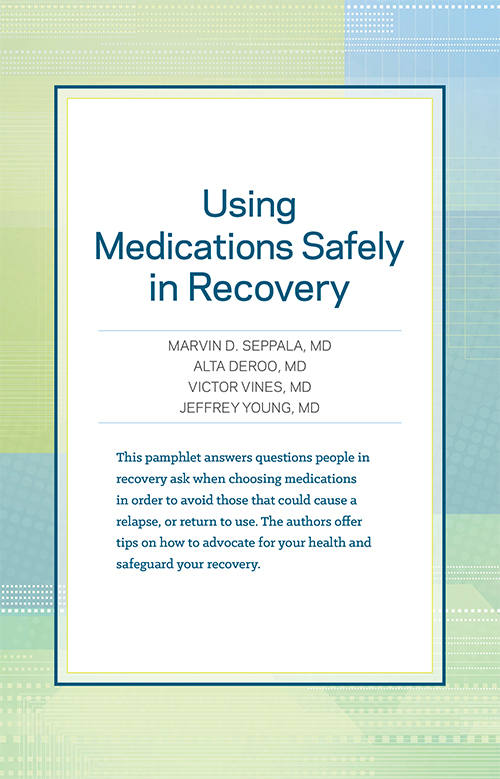 Using Medications Safely in Recovery

MARVIN D. SEPPALA, MD
ALTA DEROO, MD
VICTOR VINES, MD
JEFFREY YOUNG, MD

This pamphlet answers questions people in recovery ask when choosing medications in order to avoid those that could cause a relapse, or return to use. The authors offer tips on how to advocate for your health and safeguard your recovery.